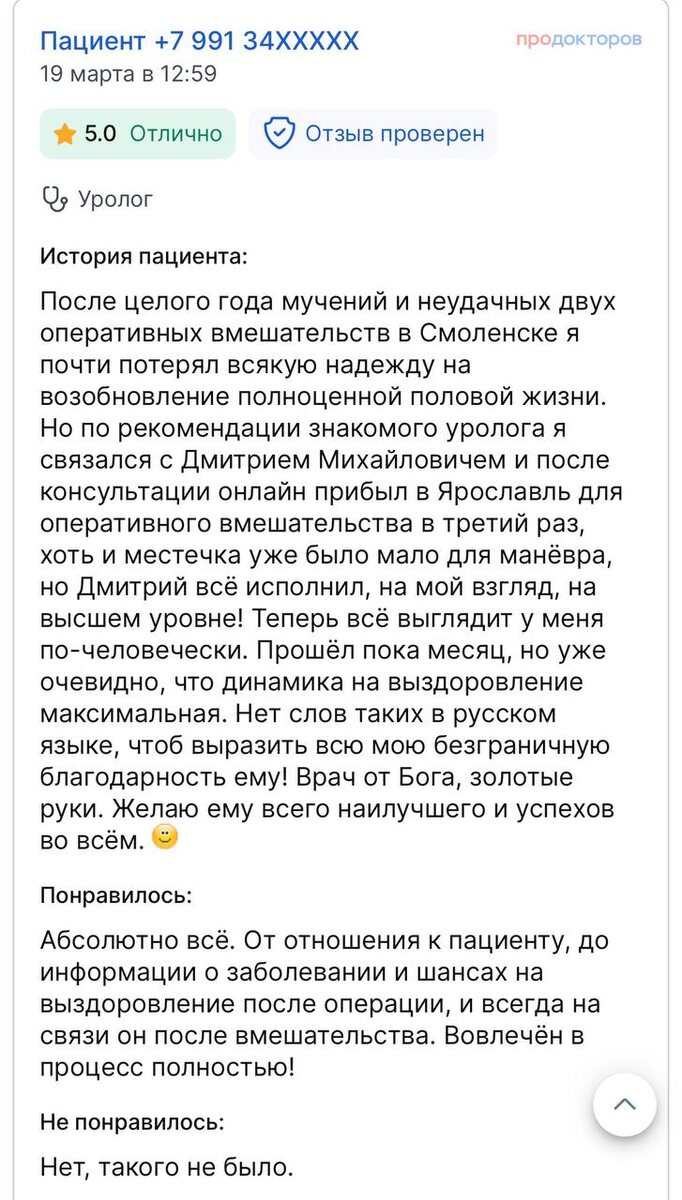 Пациент +7 991 34XXXXX
продокторов
19 марта в 12:59

5.0 Отлично
Отзыв проверен

Уролог

История пациента:

После целого года мучений и неудачных двух оперативных вмешательств в Смоленске я почти потерял всякую надежду на возобновление полноценной половой жизни. Но по рекомендации знакомого уролога я связался с Дмитрием Михайловичем и после консультации онлайн прибыл в Ярославль для оперативного вмешательства в третий раз, хоть и местечка уже было мало для манёвра, но Дмитрий всё исполнил, на мой взгляд, на высшем уровне! Теперь всё выглядит у меня по-человечески. Прошёл пока месяц, но уже очевидно, что динамика на выздоровление максимальная. Нет слов таких в русском языке, чтоб выразить всю мою безграничную благодарность ему! Врач от Бога, золотые руки. Желаю ему всего наилучшего и успехов во всём. 🙂

Понравилось:

Абсолютно всё. От отношения к пациенту, до информации о заболевании и шансах на выздоровление после операции, и всегда на связи он после вмешательства. Вовлечён в процесс полностью!

Не понравилось:

Нет, такого не было.